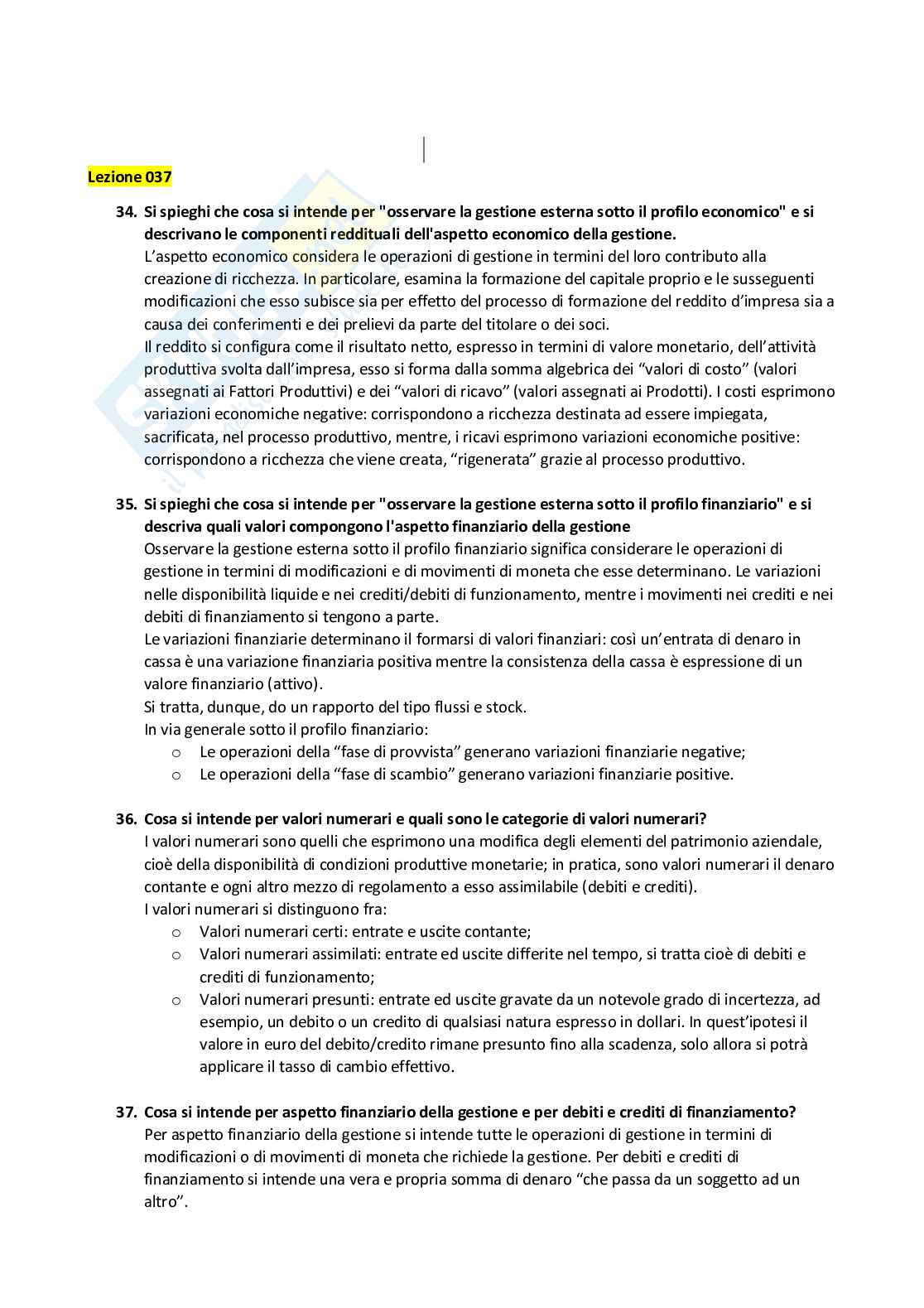 Lezione 037

34. Si spieghi che cosa si intende per "osservare la gestione esterna sotto il profilo economico" e si descrivano le componenti reddituali dell'aspetto economico della gestione.
L'aspetto economico considera le operazioni di gestione in termini del loro contributo alla creazione di ricchezza. In particolare, esamina la formazione del capitale proprio e le susseguenti modificazioni che esso subisce sia per effetto del processo di formazione del reddito d'impresa sia a causa dei conferimenti e dei prelievi da parte del titolare o dei soci.
Il reddito si configura come il risultato netto, espresso in termini di valore monetario, dell'attività produttiva svolta dall'impresa, esso si forma dalla somma algebrica dei "valori di costo" (valori assegnati ai Fattori Produttivi) e dei "valori di ricavo" (valori assegnati ai Prodotti). I costi esprimono variazioni economiche negative: corrispondono a ricchezza destinata ad essere impiegata, sacrificata, nel processo produttivo, mentre, i ricavi esprimono variazioni economiche positive: corrispondono a ricchezza che viene creata, "rigenerata" grazie al processo produttivo.

35. Si spieghi che cosa si intende per "osservare la gestione esterna sotto il profilo finanziario" e si descriva quali valori compongono l'aspetto finanziario della gestione
Osservare la gestione esterna sotto il profilo finanziario significa considerare le operazioni di gestione in termini di modificazioni e di movimenti di moneta che esse determinano. Le variazioni nelle disponibilità liquide e nei crediti/debiti di funzionamento, mentre i movimenti nei crediti e nei debiti di finanziamento si tengono a parte.
Le variazioni finanziarie determinano il formarsi di valori finanziari: così un'entrata di denaro in cassa è una variazione finanziaria positiva mentre la consistenza della cassa è espressione di un valore finanziario (attivo).
Si tratta, dunque, do un rapporto del tipo flussi e stock.
In via generale sotto il profilo finanziario:
o Le operazioni della "fase di provvista" generano variazioni finanziarie negative;
o Le operazioni della "fase di scambio" generano variazioni finanziarie positive.

36. Cosa si intende per valori numerari e quali sono le categorie di valori numerari?
I valori numerari sono quelli che esprimono una modifica degli elementi del patrimonio aziendale, cioè della disponibilità di condizioni produttive monetarie; in pratica, sono valori numerari il denaro contante e ogni altro mezzo di regolamento a esso assimilabile (debiti e crediti).
I valori numerari si distinguono fra:
o Valori numerari certi: entrate e uscite contante;
o Valori numerari assimilati: entrate ed uscite differite nel tempo, si tratta cioè di debiti e crediti di funzionamento;
o Valori numerari presunti: entrate ed uscite gravate da un notevole grado di incertezza, ad esempio, un debito o un credito di qualsiasi natura espresso in dollari. In quest'ipotesi il valore in euro del debito/credito rimane presunto fino alla scadenza, solo allora si potrà applicare il tasso di cambio effettivo.

37. Cosa si intende per aspetto finanziario della gestione e per debiti e crediti di finanziamento?
Per aspetto finanziario della gestione si intende tutte le operazioni di gestione in termini di modificazioni o di movimenti di moneta che richiede la gestione. Per debiti e crediti di finanziamento si intende una vera e propria somma di denaro "che passa da un soggetto ad un altro".